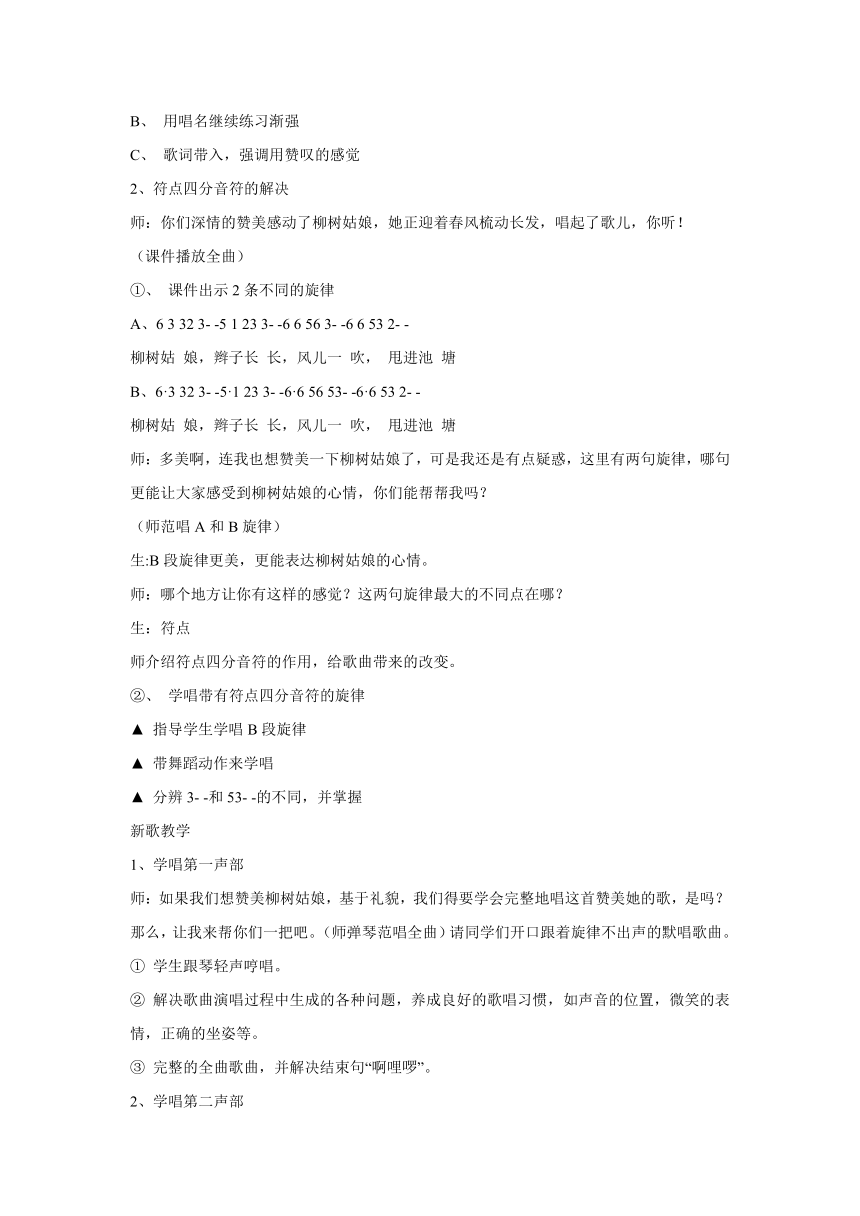 B、 用唱名继续练习渐强

C、 歌词带入，强调用赞叹的感觉

2、符点四分音符的解决

师：你们深情的赞美感动了柳树姑娘，她正迎着春风梳动长发，唱起了歌儿，你听！

（课件播放全曲）

①、 课件出示 2 条不同的旋律

A、6 3 32 3- -5 1 23 3- -6 6 56 3- -6 6 53 2- -

柳树姑 娘，辫子长 长，风儿一 吹， 甩进池 塘

B、6·3 32 3- -5·1 23 3- -6·6 56 53- -6·6 53 2- -

柳树姑 娘，辫子长 长，风儿一 吹， 甩进池 塘

师：多美啊，连我也想赞美一下柳树姑娘了，可是我还是有点疑惑，这里有两句旋律，哪句更能让大家感受到柳树姑娘的心情，你们能帮帮我吗？

（师范唱 A 和 B 旋律）

生:B 段旋律更美，更能表达柳树姑娘的心情。

师：哪个地方让你有这样的感觉？这两句旋律最大的不同点在哪？

生：符点

师介绍符点四分音符的作用，给歌曲带来的改变。

②、 学唱带有符点四分音符的旋律

▲ 指导学生学唱 B 段旋律

▲ 带舞蹈动作来学唱

▲ 分辨 3- -和 53- -的不同，并掌握

新歌教学

1、学唱第一声部

师：如果我们想赞美柳树姑娘，基于礼貌，我们得要学会完整地唱这首赞美她的歌，是吗？那么，让我来帮你们一把吧。(师弹琴范唱全曲）请同学们开口跟着旋律不出声的默唱歌曲。

① 学生跟琴轻声哼唱。

② 解决歌曲演唱过程中生成的各种问题，养成良好的歌唱习惯，如声音的位置，微笑的表情，正确的坐姿等。

③ 完整的全曲歌曲，并解决结束句“啊哩啰”。

2、学唱第二声部